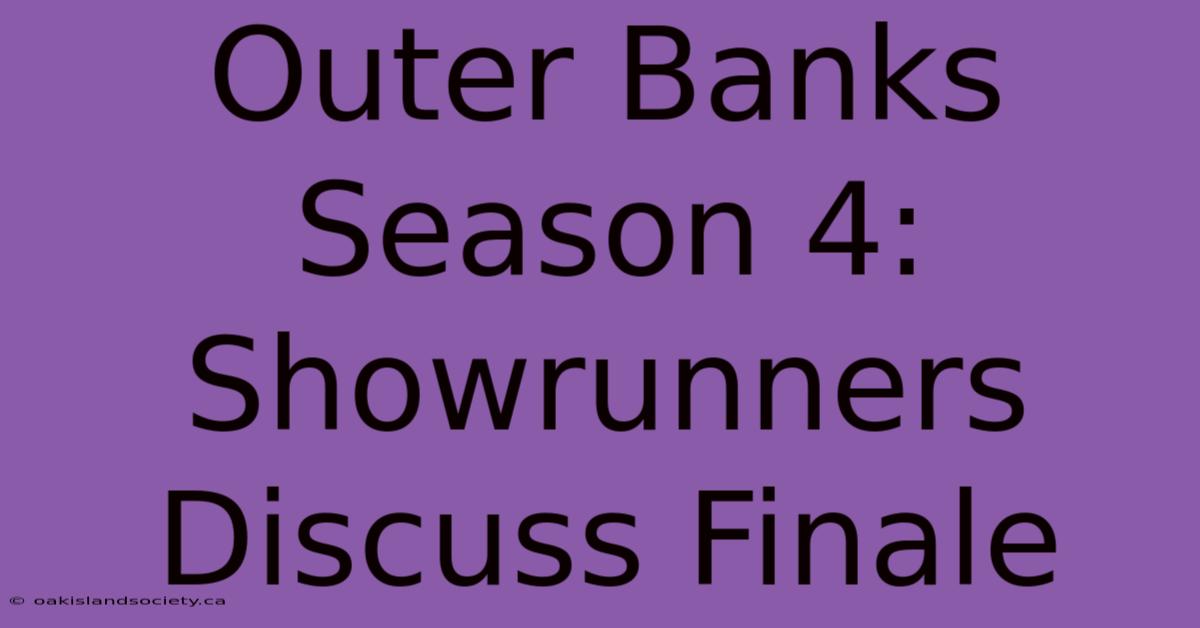 Outer Banks Season 4: Showrunners Discuss Finale

© oakislandsociety.ca